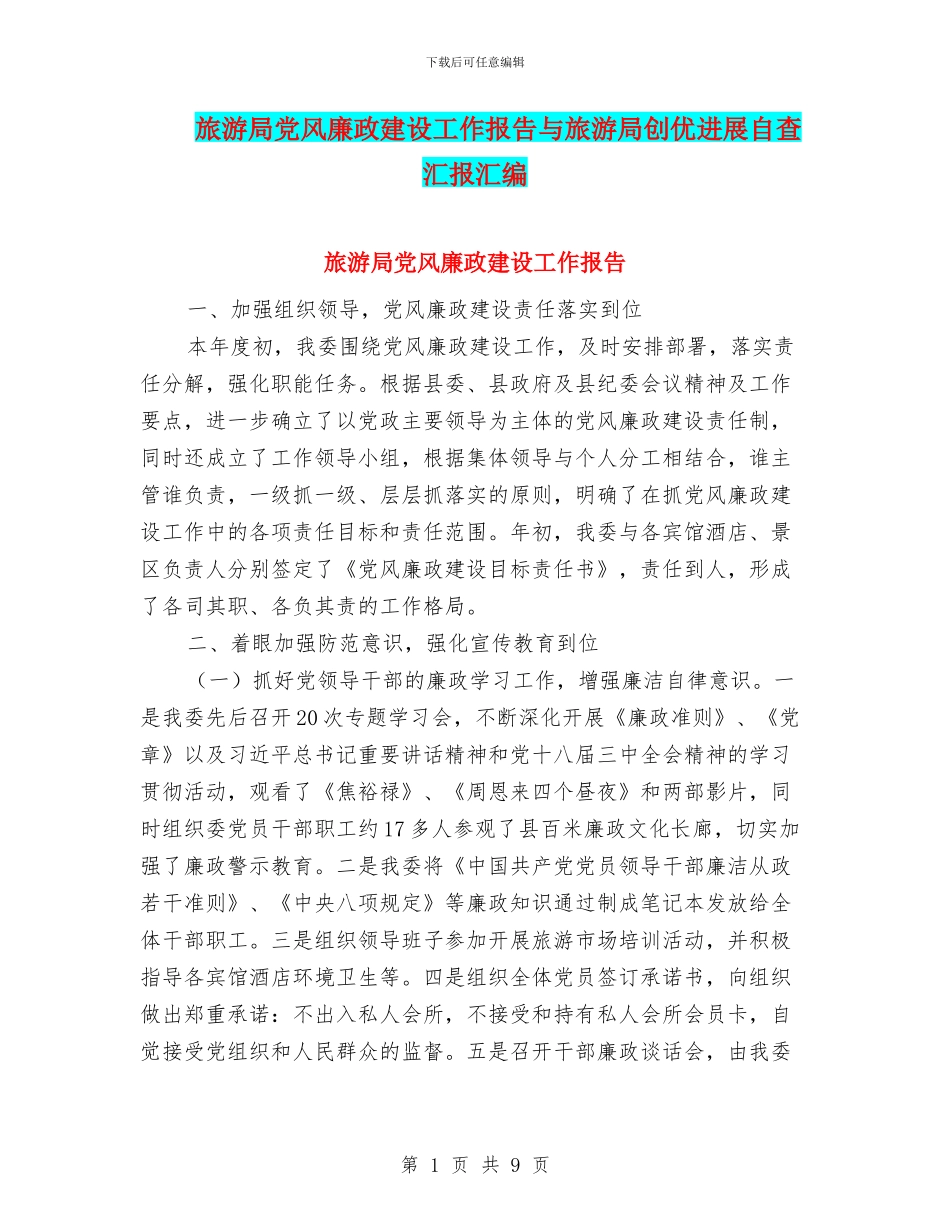 下载后可任意编辑

旅游局党风廉政建设工作报告与旅游局创优进展自查汇报汇编

旅游局党风廉政建设工作报告

一、加强组织领导，党风廉政建设责任落实到位

本年度初，我委围绕党风廉政建设工作，及时安排部署，落实责任分解，强化职能任务。根据县委、县政府及县纪委会议精神及工作要点，进一步确立了以党政主要领导为主体的党风廉政建设责任制，同时还成立了工作领导小组，根据集体领导与个人分工相结合，谁主管谁负责，一级抓一级、层层抓落实的原则，明确了在抓党风廉政建设工作中的各项责任目标和责任范围。年初，我委与各宾馆酒店、景区负责人分别签定了《党风廉政建设目标责任书》，责任到人，形成了各司其职、各负其责的工作格局。

二、着眼加强防范意识，强化宣传教育到位

（一）抓好党领导干部的廉政学习工作，增强廉洁自律意识。一是我委先后召开20次专题学习会，不断深化开展《廉政准则》、《党章》以及习近平总书记重要讲话精神和党十八届三中全会精神的学习贯彻活动，观看了《焦裕禄》、《周恩来四个昼夜》和两部影片，同时组织委党员干部职工约17多人参观了县百米廉政文化长廊，切实加强了廉政警示教育。二是我委将《中国共产党党员领导干部廉洁从政若干准则》、《中央八项规定》等廉政知识通过制成笔记本发放给全体干部职工。三是组织领导班子参加开展旅游市场培训活动，并积极指导各宾馆酒店环境卫生等。四是组织全体党员签订承诺书，向组织做出郑重承诺：不出入私人会所，不接受和持有私人会所会员卡，自觉接受党组织和人民群众的监督。五是召开干部廉政谈话会，由我委

第 1 页 共 9 页